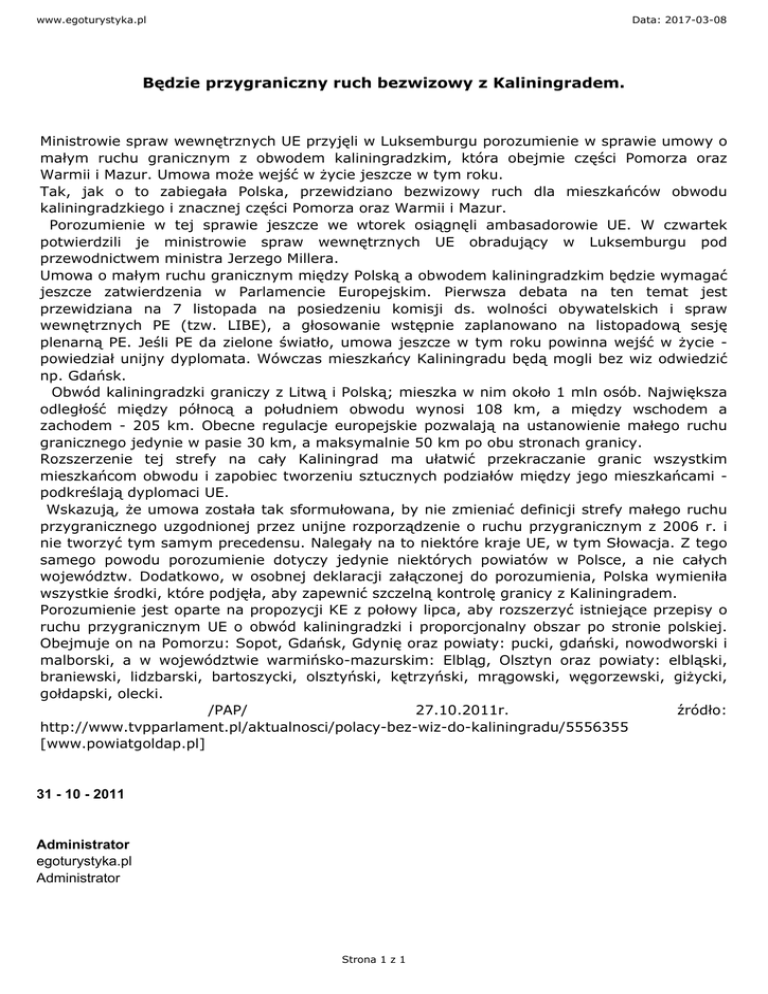 www.egoturystyka.pl

Data: 2017-03-08

Będzie przygraniczny ruch bezwizowy z Kaliningradem.

Ministrowie spraw wewnętrznych UE przyjęli w Luksemburgu porozumienie w sprawie umowy o małym ruchu granicznym z obwodem kaliningradzkim, która obejmie części Pomorza oraz Warmii i Mazur. Umowa może wejść w życie jeszcze w tym roku.
Tak, jak o to zabiegała Polska, przewidziano bezwizowy ruch dla mieszkańców obwodu kaliningradzkiego i znacznej części Pomorza oraz Warmii i Mazur.
Porozumienie w tej sprawie jeszcze we wtorek osiągnęli ambasadorowie UE. W czwartek potwierdzili je ministrowie spraw wewnętrznych UE obradujący w Luksemburgu pod przewodnictwem ministra Jerzego Millera.
Umowa o małym ruchu granicznym między Polską a obwodem kaliningradzkim będzie wymagać jeszcze zatwierdzenia w Parlamencie Europejskim. Pierwsza debata na ten temat jest przewidziana na 7 listopada na posiedzeniu komisji ds. wolności obywatelskich i spraw wewnętrznych PE (tzw. LIBE), a głosowanie wstępnie zaplanowano na listopadową sesję plenarną PE. Jeśli PE da zielone światło, umowa jeszcze w tym roku powinna wejść w życie - powiedział unijny dyplomata. Wówczas mieszkańcy Kaliningradu będą mogli bez wiz odwiedzić np. Gdańsk.
Obwód kaliningradzki graniczy z Litwą i Polską; mieszka w nim około 1 mln osób. Największa odległość między północą a południem obwodu wynosi 108 km, a między wschodem a zachodem - 205 km. Obecne regulacje europejskie pozwalają na ustanowienie małego ruchu granicznego jedynie w pasie 30 km, a maksymalnie 50 km po obu stronach granicy.
Rozszerzenie tej strefy na cały Kaliningrad ma ułatwić przekraczanie granic wszystkim mieszkańcom obwodu i zapobiec tworzeniu sztucznych podziałów między jego mieszkańcami - podkreślają dyplomaci UE.
Wskazują, że umowa została tak sformułowana, by nie zmieniać definicji strefy małego ruchu przygranicznego uzgodnionej przez unijne rozporządzenie o ruchu przygranicznym z 2006 r. i nie tworzyć tym samym precedensu. Nalegały na to niektóre kraje UE, w tym Słowacja. Z tego samego powodu porozumienie dotyczy jedynie niektórych powiatów w Polsce, a nie całych województw. Dodatkowo, w osobnej deklaracji załączonej do porozumienia, Polska wymieniła wszystkie środki, które podjęła, aby zapewnić szczelną kontrolę granicy z Kaliningradem.
Porozumienie jest oparte na propozycji KE z połowy lipca, aby rozszerzyć istniejące przepisy o ruchu przygranicznym UE o obwód kaliningradzki i proporcjonalny obszar po stronie polskiej. Obejmuje on na Pomorzu: Sopot, Gdańsk, Gdynię oraz powiaty: pucki, gdański, nowodworski i malborski, a w województwie warmińsko-mazurskim: Elbląg, Olsztyn oraz powiaty: elbląski, braniewski, lidzbarski, bartoszycki, olsztyński, kętrzyński, mrągowski, węgorzewski, giżycki, gołdapski, olecki.
/PAP/ 27.10.2011r. źródło: http://www.tvpparlament.pl/aktualnosci/polacy-bez-wiz-do-kaliningradu/5556355 [www.powiatgoldap.pl]

31 - 10 - 2011

Administrator
egoturystyka.pl
Administrator

Strona 1 z 1